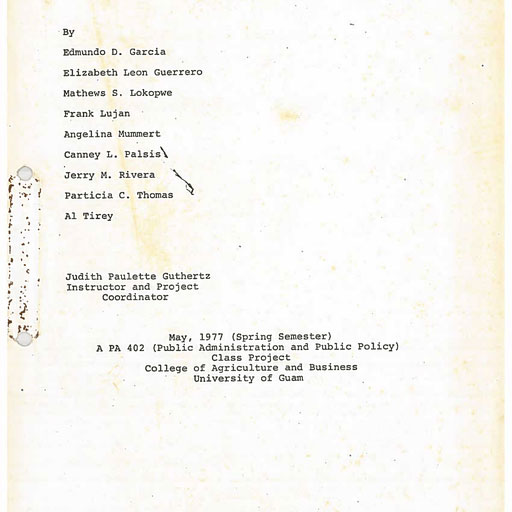 By

Edmundo D. Garcia

Elizabeth Leon Guerrero

Mathews S. Lokopwe

Frank Lujan

Angelina Mummert

Canney L. Palsis

Jerry M. Rivera

Particia C. Thomas

Al Tirey

Judith Paulette Guthertz
Instructor and Project
Coordinator

May, 1977 (Spring Semester)
A PA 402 (Public Administration and Public Policy)
Class Project
College of Agriculture and Business
University of Guam